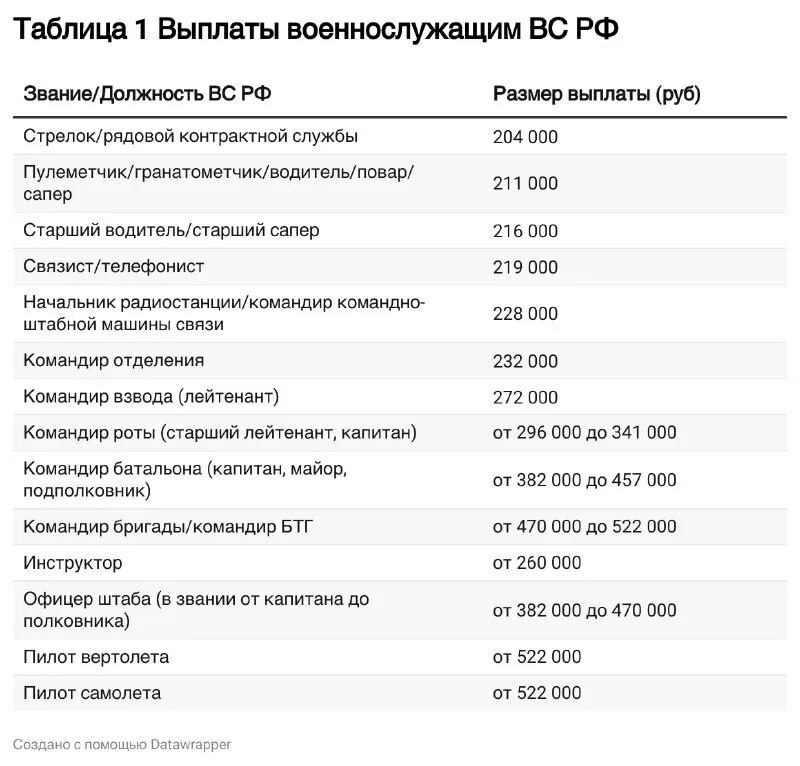 Таблица 1 Выплаты военнослужащим ВС РФ

| Звание/Должность ВС РФ | Размер выплаты (руб) |
|---|---|
| Стрелок/рядовой контрактной службы | 204 000 |
| Пулеметчик/гранатометчик/водитель/повар/сапер | 211 000 |
| Старший водитель/старший сапер | 216 000 |
| Связист/телефонист | 219 000 |
| Начальник радиостанции/командир командно-штабной машины связи | 228 000 |
| Командир отделения | 232 000 |
| Командир взвода (лейтенант) | 272 000 |
| Командир роты (старший лейтенант, капитан) | от 296 000 до 341 000 |
| Командир батальона (капитан, майор, подполковник) | от 382 000 до 457 000 |
| Командир бригады/командир БТГ | от 470 000 до 522 000 |
| Инструктор | от 260 000 |
| Офицер штаба (в звании от капитана до полковника) | от 382 000 до 470 000 |
| Пилот вертолета | от 522 000 |
| Пилот самолета | от 522 000 |

Создано с помощью Datawrapper